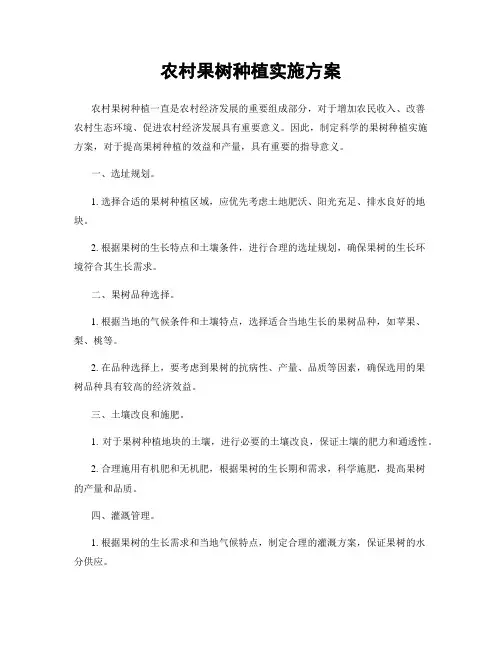 农村果树种植实施方案

农村果树种植一直是农村经济发展的重要组成部分，对于增加农民收入、改善农村生态环境、促进农村经济发展具有重要意义。因此，制定科学的果树种植实施方案，对于提高果树种植的效益和产量，具有重要的指导意义。

一、选址规划。

1. 选择合适的果树种植区域，应优先考虑土地肥沃、阳光充足、排水良好的地块。

2. 根据果树的生长特点和土壤条件，进行合理的选址规划，确保果树的生长环境符合其生长需求。

二、果树品种选择。

1. 根据当地的气候条件和土壤特点，选择适合当地生长的果树品种，如苹果、梨、桃等。

2. 在品种选择上，要考虑到果树的抗病性、产量、品质等因素，确保选用的果树品种具有较高的经济效益。

三、土壤改良和施肥。

1. 对于果树种植地块的土壤，进行必要的土壤改良，保证土壤的肥力和通透性。

2. 合理施用有机肥和无机肥，根据果树的生长期和需求，科学施肥，提高果树的产量和品质。

四、灌溉管理。

1. 根据果树的生长需求和当地气候特点，制定合理的灌溉方案，保证果树的水分供应。